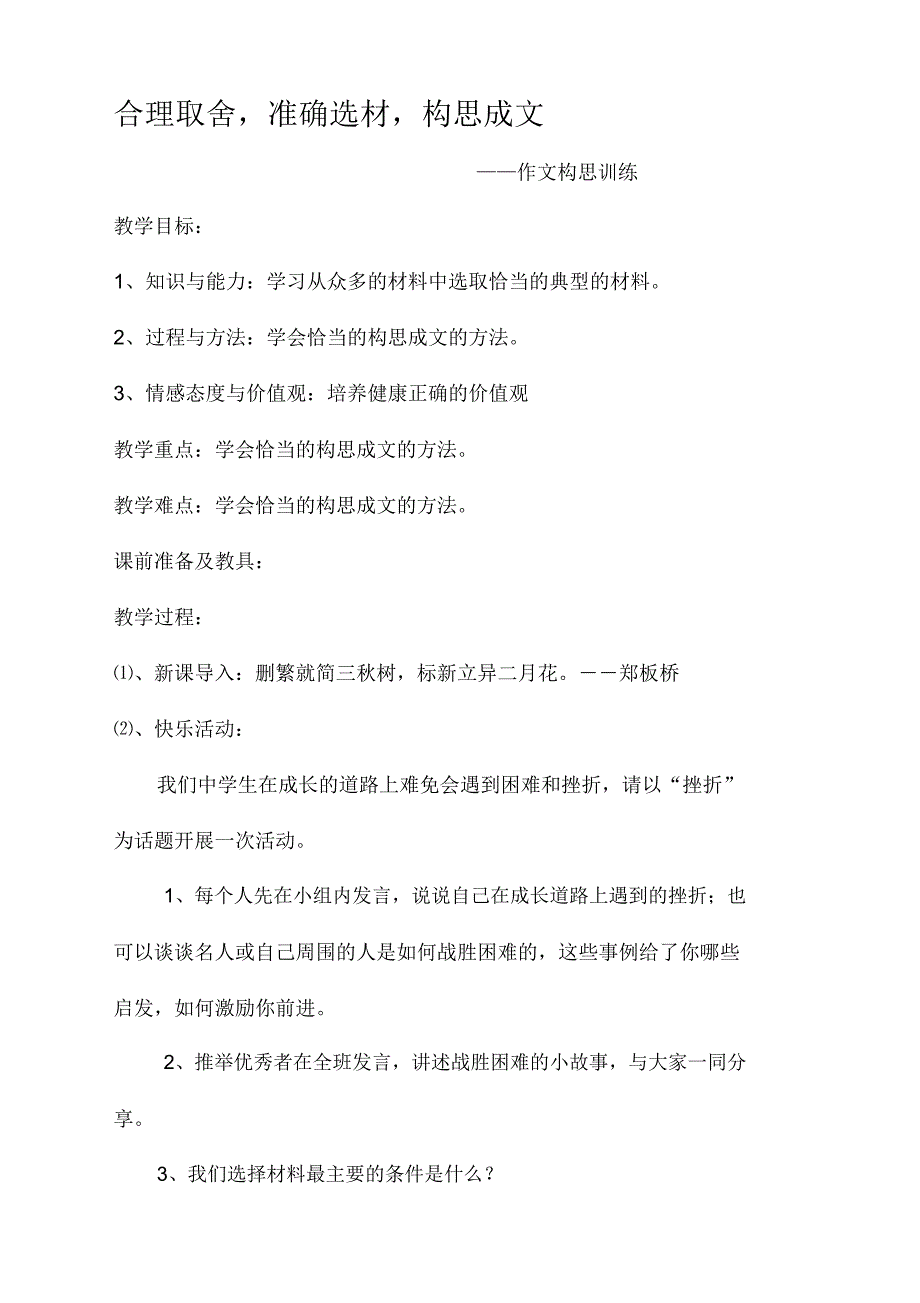 合理取舍，准确选材，构思成文

——作文构思训练

教学目标：

1、知识与能力：学习从众多的材料中选取恰当的典型的材料。

2、过程与方法：学会恰当的构思成文的方法。

3、情感态度与价值观：培养健康正确的价值观

教学重点：学会恰当的构思成文的方法。

教学难点：学会恰当的构思成文的方法。

课前准备及教具：

教学过程：

⑴、新课导入：删繁就简三秋树，标新立异二月花。——郑板桥

⑵、快乐活动：

我们中学生在成长的道路上难免会遇到困难和挫折，请以“挫折”为话题开展一次活动。

1、每个人先在小组内发言，说说自己在成长道路上遇到的挫折；也可以谈谈名人或自己周围的人是如何战胜困难的，这些事例给了你哪些启发，如何激励你前进。

2、推举优秀者在全班发言，讲述战胜困难的小故事，与大家一同分享。

3、我们选择材料最主要的条件是什么？